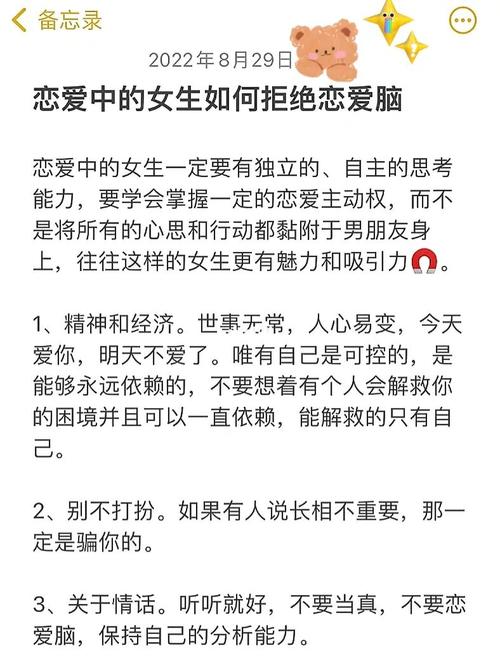 备忘录

2022年8月29日

恋爱中的女生如何拒绝恋爱脑

恋爱中的女生一定要有独立的、自主的思考能力，要学会掌握一定的恋爱主动权，而不是将所有的心思和行动都黏附于男朋友身上，往往这样的女生更有魅力和吸引力🧲。

1、精神和经济。世事无常，人心易变，今天爱你，明天不爱了。唯有自己是可控的，是能够永远依赖的，不要想着有个人会解救你的困境并且可以一直依赖，能解救的只有自己。

2、别不打扮。如果有人说长相不重要，那一定是骗你的。

3、关于情话。听听就好，不要当真，不要恋爱脑，保持自己的分析能力。